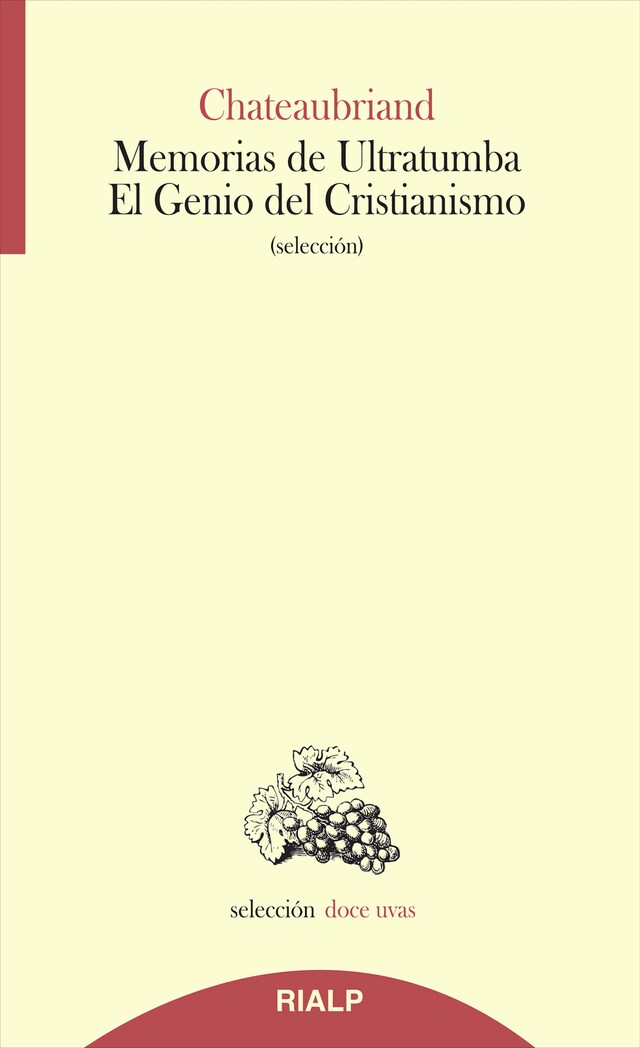 Chateaubriand
Memorias de Ultratumba
El Genio del Cristianismo
(selección)

selección doce uvas

RIALP